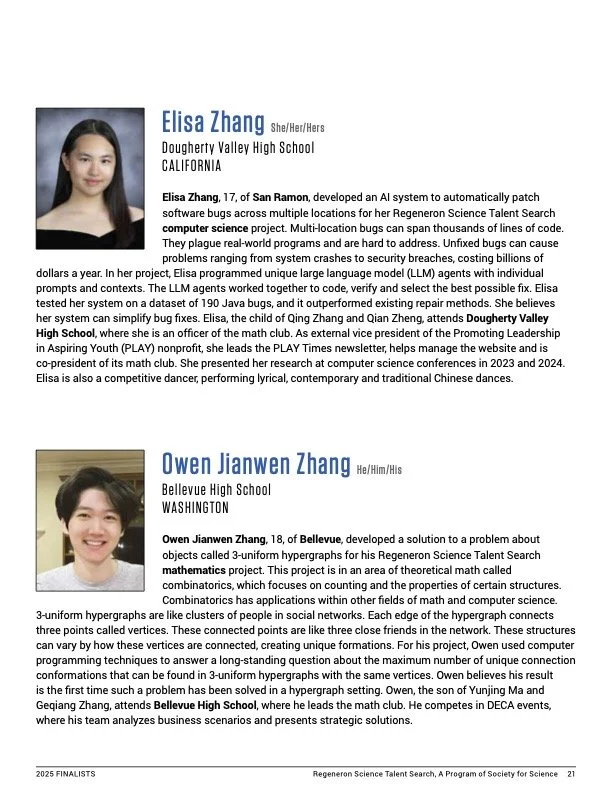 Elisa Zhang She/Her/Hers
Dougherty Valley High School
CALIFORNIA

Elisa Zhang, 17, of San Ramon, developed an AI system to automatically patch software bugs across multiple locations for her Regeneron Science Talent Search computer science project. Multi-location bugs can span thousands of lines of code. They plague real-world programs and are hard to address. Unfixed bugs can cause problems ranging from system crashes to security breaches, costing billions of dollars a year. In her project, Elisa programmed unique large language model (LLM) agents with individual prompts and contexts. The LLM agents worked together to code, verify and select the best possible fix. Elisa tested her system on a dataset of 190 Java bugs, and it outperformed existing repair methods. She believes her system can simplify bug fixes. Elisa, the child of Qing Zhang and Qian Zheng, attends Dougherty Valley High School, where she is an officer of the math club. As external vice president of the Promoting Leadership in Aspiring Youth (PLAY) nonprofit, she leads the PLAY Times newsletter, helps manage the website and is co-president of its math club. She presented her research at computer science conferences in 2023 and 2024. Elisa is also a competitive dancer, performing lyrical, contemporary and traditional Chinese dances.

Owen Jianwen Zhang He/Him/His
Bellevue High School
WASHINGTON

Owen Jianwen Zhang, 18, of Bellevue, developed a solution to a problem about objects called 3-uniform hypergraphs for his Regeneron Science Talent Search mathematics project. This project is in an area of theoretical math called combinatorics, which focuses on counting and the properties of certain structures. Combinatorics has applications within other fields of math and computer science. 3-uniform hypergraphs are like clusters of people in social networks. Each edge of the hypergraph connects three points called vertices. These connected points are like three close friends in the network. These structures can vary by how these vertices are connected, creating unique formations. For his project, Owen used computer programming techniques to answer a long-standing question about the maximum number of unique connection conformations that can be found in 3-uniform hypergraphs with the same vertices. Owen believes his result is the first time such a problem has been solved in a hypergraph setting. Owen, the son of Yunjing Ma and Geqiang Zhang, attends Bellevue High School, where he leads the math club. He competes in DECA events, where his team analyzes business scenarios and presents strategic solutions.

2025 FINALISTS Regeneron Science Talent Search, A Program of Society for Science 21